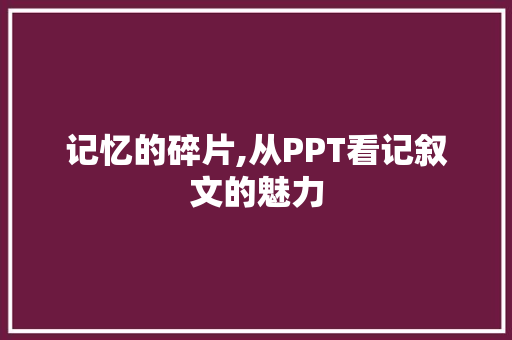 记忆的碎片,从PPT看记叙文的魅力